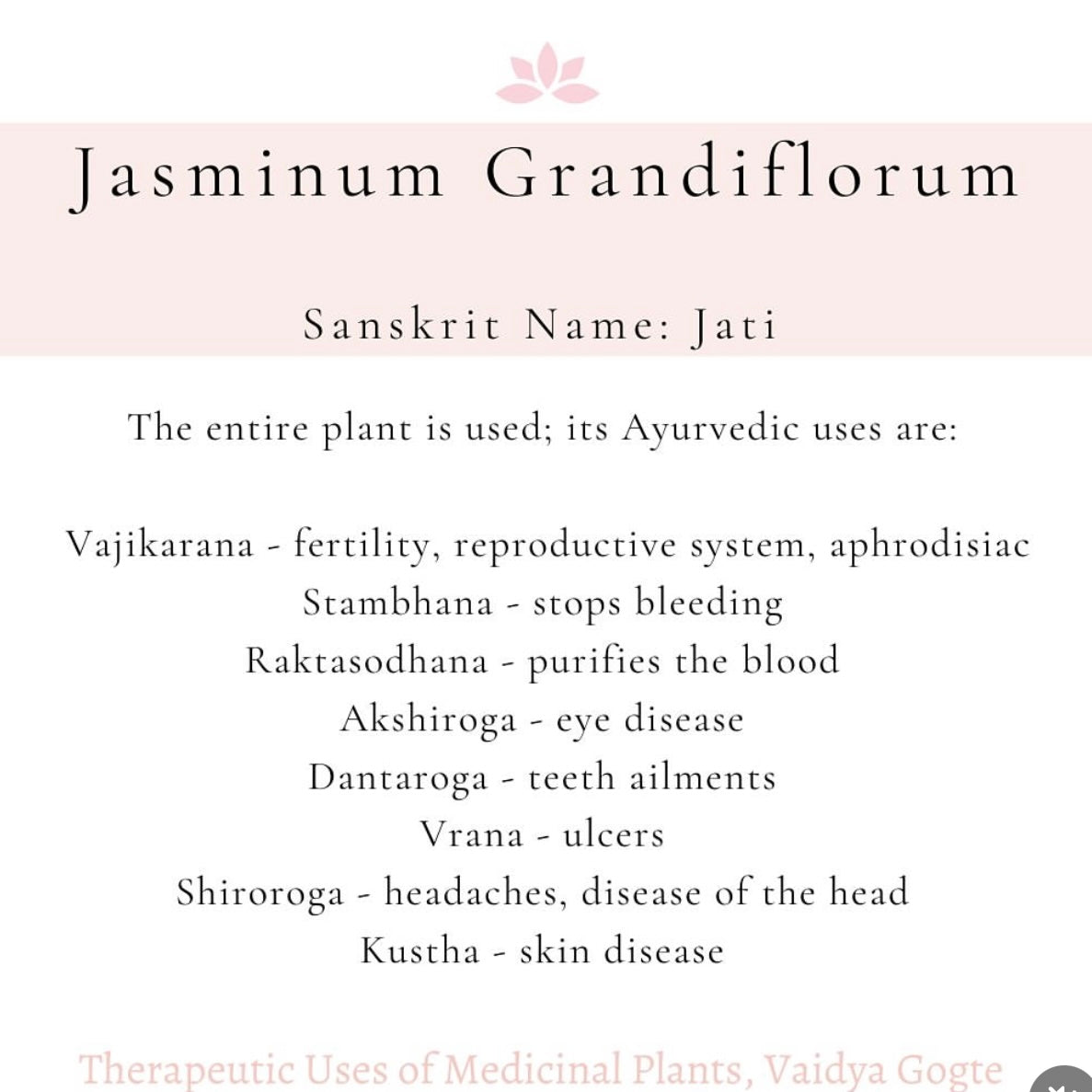 Jasminum Grandiflorum

Sanskrit Name: Jati

The entire plant is used; its Ayurvedic uses are:

Vajikarana - fertility, reproductive system, aphrodisiac
Stambhana - stops bleeding
Raktasodhana - purifies the blood
Akshiroga - eye disease
Dantaroga - teeth ailments
Vrana - ulcers
Shiroroga - headaches, disease of the head
Kustha - skin disease

Therapeutic Uses of Medicinal Plants, Vaidya Gogte